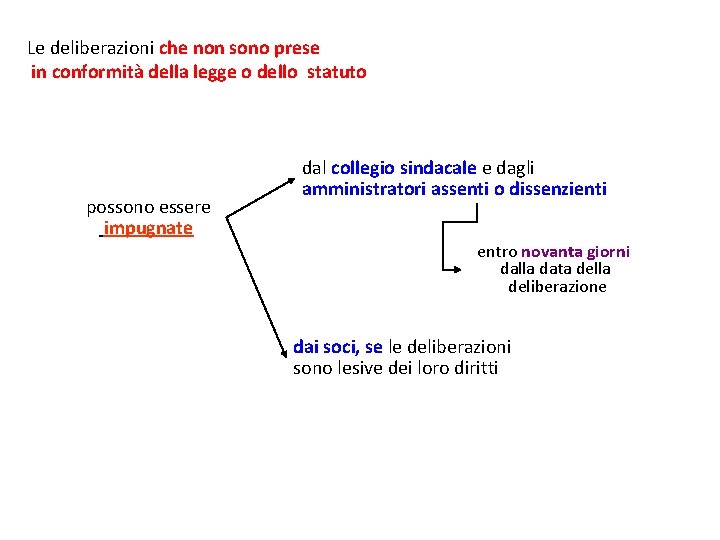 Le deliberazioni che non sono prese in conformità della legge o dello statuto

possono essere impugnate

dal collegio sindacale e dagli amministratori assenti o dissenzienti

entro novanta giorni dalla data della deliberazione

dai soci, se le deliberazioni sono lesive dei loro diritti